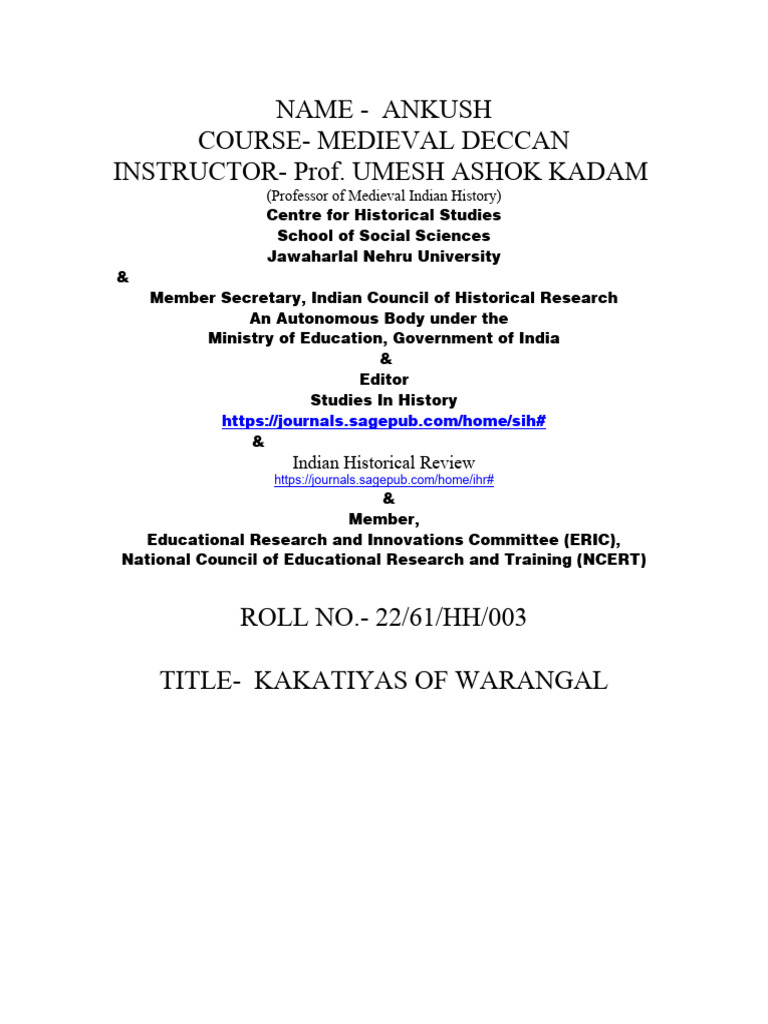 NAME - ANKUSH
COURSE- MEDIEVAL DECCAN
INSTRUCTOR- Prof. UMESH ASHOK KADAM
(Professor of Medieval Indian History)
Centre for Historical Studies
School of Social Sciences
Jawaharlal Nehru University
&
Member Secretary, Indian Council of Historical Research
An Autonomous Body under the
Ministry of Education, Government of India
&
Editor
Studies In History
https://journals.sagepub.com/home/sih#
&
Indian Historical Review
https://journals.sagepub.com/home/ihr#
&
Member,
Educational Research and Innovations Committee (ERIC),
National Council of Educational Research and Training (NCERT)

ROLL NO.- 22/61/HH/003

TITLE- KAKATIYAS OF WARANGAL